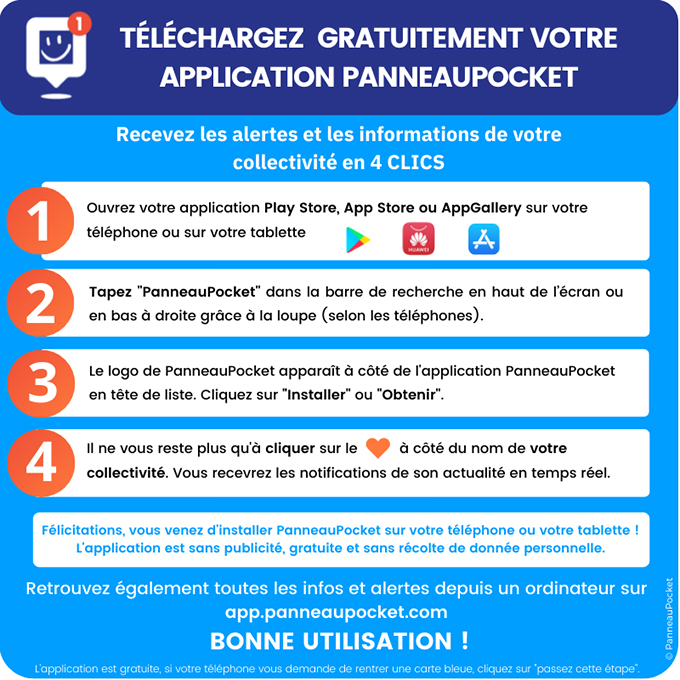 1

TÉLÉCHARGEZ GRATUITEMENT VOTRE APPLICATION PANNEAUPOCKET

Recevez les alertes et les informations de votre collectivité en 4 CLICS

1 Ouvrez votre application Play Store, App Store ou AppGallery sur votre téléphone ou sur votre tablette

HUAWEI

2 Tapez "PanneauPocket" dans la barre de recherche en haut de l'écran ou en bas à droite grâce à la loupe (selon les téléphones).

3 Le logo de PanneauPocket apparaît à côté de l'application PanneauPocket en tête de liste. Cliquez sur "Installer" ou "Obtenir".

4 Il ne vous reste plus qu'à cliquer sur le à côté du nom de votre collectivité. Vous recevrez les notifications de son actualité en temps réel.

Félicitations, vous venez d'installer PanneauPocket sur votre téléphone ou votre tablette ! L'application est sans publicité, gratuite et sans récolte de donnée personnelle.

Retrouvez également toutes les infos et alertes depuis un ordinateur sur app.panneaupocket.com

BONNE UTILISATION !

L'application est gratuite, si votre téléphone vous demande de rentrer une carte bleue, cliquez sur "passez cette étape".

© PanneauPocket